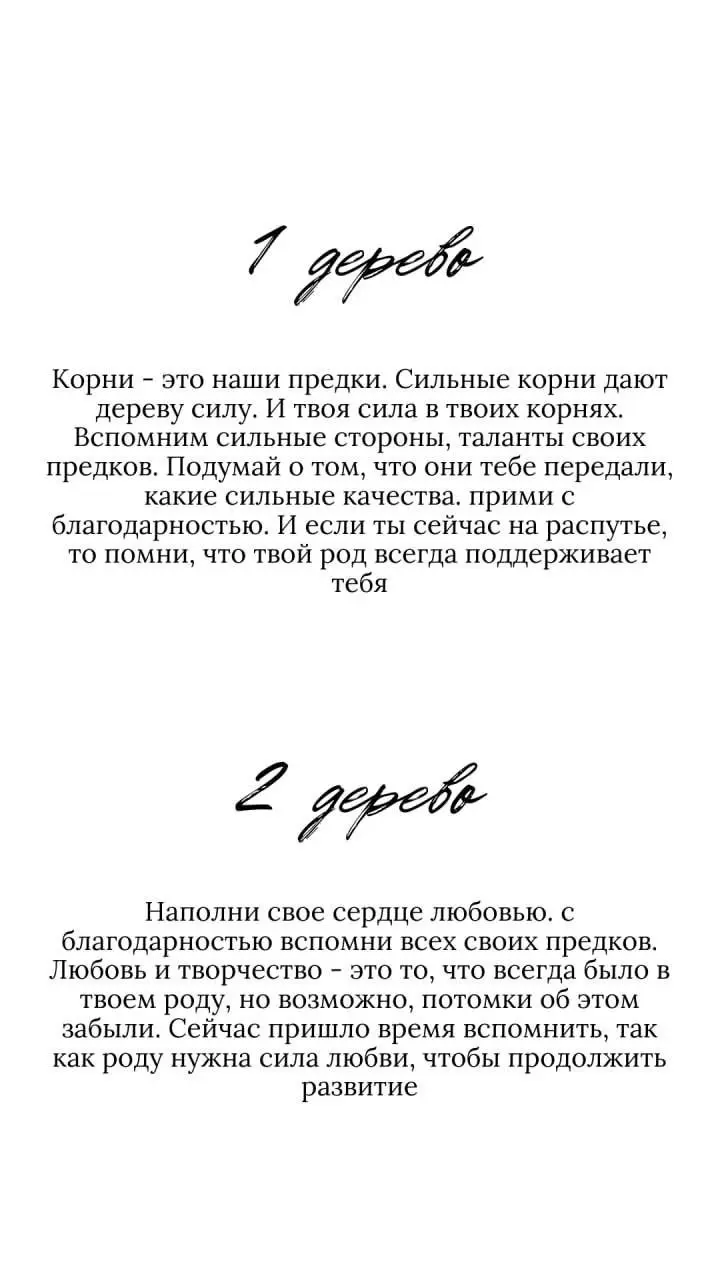 1 дерево

Корни - это наши предки. Сильные корни дают дереву силу. И твоя сила в твоих корнях. Вспомним сильные стороны, таланты своих предков. Подумай о том, что они тебе передали, какие сильные качества. прими с благодарностью. И если ты сейчас на распутье, то помни, что твой род всегда поддерживает тебя

2 дерево

Наполни свое сердце любовью. с благодарностью вспомни всех своих предков. Любовь и творчество - это то, что всегда было в твоем роду, но возможно, потомки об этом забыли. Сейчас пришло время вспомнить, так как роду нужна сила любви, чтобы продолжить развитие